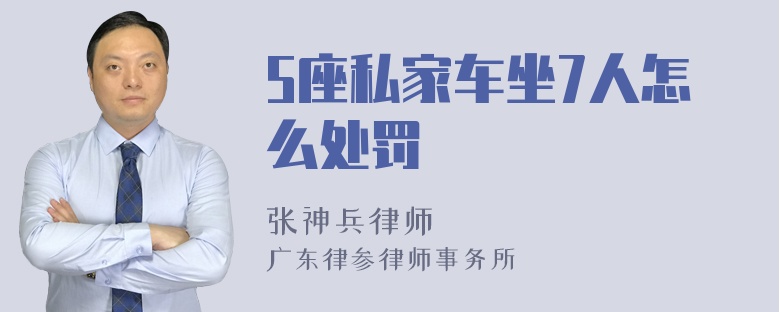 5座私家车坐7人怎么处罚

张神兵律师
广东律参律师事务所